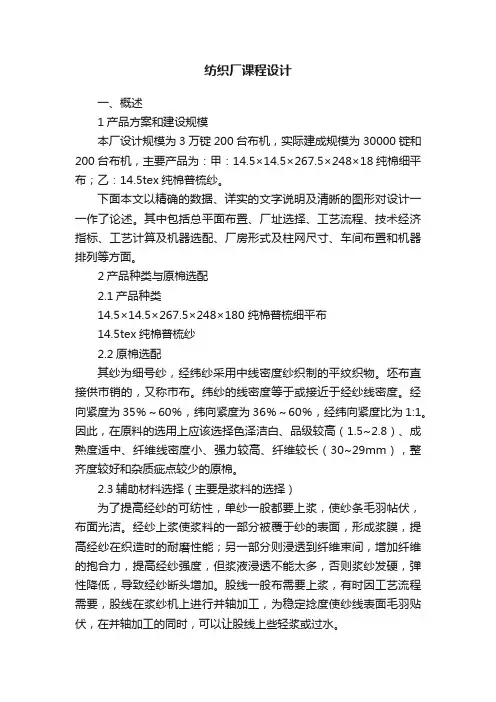 纺织厂课程设计

一、概述

1 产品方案和建设规模

本厂设计规模为 3 万锭 200 台布机，实际建成规模为 30000 锭和 200 台布机，主要产品为：甲：14.5×14.5×267.5×248×18 纯棉细平布；乙：14.5tex 纯棉普梳纱。

下面本文以精确的数据、详实的文字说明及清晰的图形对设计一一作了论述。其中包括总平面布置、厂址选择、工艺流程、技术经济指标、工艺计算及机器选配、厂房形式及柱网尺寸、车间布置和机器排列等方面。

2 产品种类与原棉选配

2.1 产品种类

14.5×14.5×267.5×248×180 纯棉普梳细平布

14.5tex 纯棉普梳纱

2.2 原棉选配

其纱为细号纱，经纬纱采用中线密度纱织制的平纹织物。坯布直接供市销的，又称市布。纬纱的线密度等于或接近于经纱线密度。经向紧度为 35%～60%，纬向紧度为 36%～60%，经纬向紧度比为 1:1。因此，在原料的选用上应该选择色泽洁白、品级较高（1.5~2.8）、成熟度适中、纤维线密度小、强力较高、纤维较长（30~29mm），整齐度较好和杂质疵点较少的原棉。

2.3 辅助材料选择（主要是浆料的选择）

为了提高经纱的可纺性，单纱一般都要上浆，使纱条毛羽帖伏，布面光洁。经纱上浆使浆料的一部分被覆于纱的表面，形成浆膜，提高经纱在织造时的耐磨性能；另一部分则浸透到纤维束间，增加纤维的抱合力，提高经纱强度，但浆液浸透不能太多，否则浆纱发硬，弹性降低，导致经纱断头增加。股线一般布需要上浆，有时因工艺流程需要，股线在浆纱机上进行并轴加工，为稳定捻度使纱线表面毛羽贴伏，在并轴加工的同时，可以让股线上些轻浆或过水。